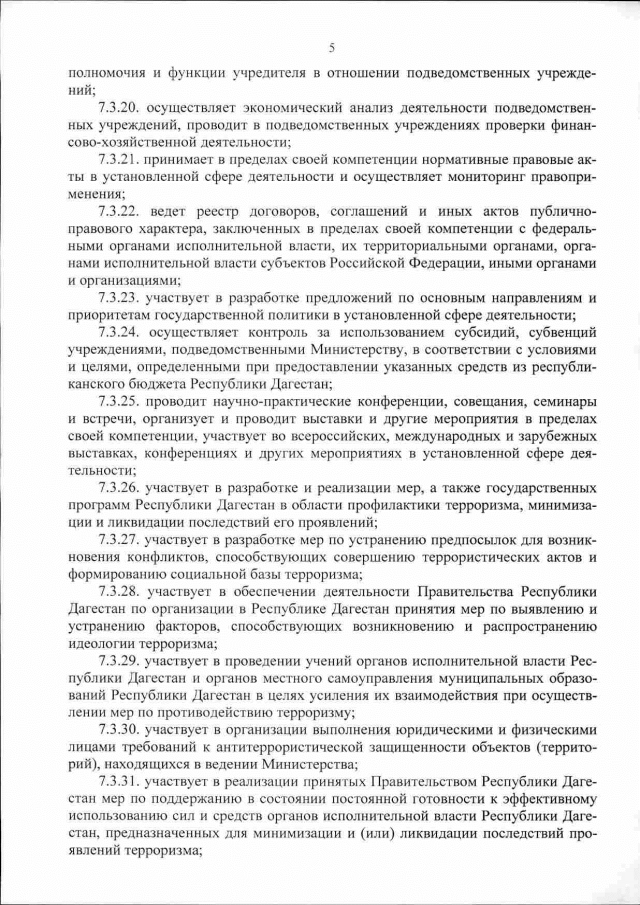 5

полномочия и функции учредителя в отношении подведомственных учреждений;

7.3.20. осуществляет экономический анализ деятельности подведомственных учреждений, проводит в подведомственных учреждениях проверки финансово-хозяйственной деятельности;

7.3.21. принимает в пределах своей компетенции нормативные правовые акты в установленной сфере деятельности и осуществляет мониторинг правоприменения;

7.3.22. ведет реестр договоров, соглашений и иных актов публично-правового характера, заключенных в пределах своей компетенции с федеральными органами исполнительной власти, их территориальными органами, органами исполнительной власти субъектов Российской Федерации, иными органами и организациями;

7.3.23. участвует в разработке предложений по основным направлениям и приоритетам государственной политики в установленной сфере деятельности;

7.3.24. осуществляет контроль за использованием субсидий, субвенций учреждениями, подведомственными Министерству, в соответствии с условиями и целями, определенными при предоставлении указанных средств из республиканского бюджета Республики Дагестан;

7.3.25. проводит научно-практические конференции, совещания, семинары и встречи, организует и проводит выставки и другие мероприятия в пределах своей компетенции, участвует во всероссийских, международных и зарубежных выставках, конференциях и других мероприятиях в установленной сфере деятельности;

7.3.26. участвует в разработке и реализации мер, а также государственных программ Республики Дагестан в области профилактики терроризма, минимизации и ликвидации последствий его проявлений;

7.3.27. участвует в разработке мер по устранению предпосылок для возникновения конфликтов, способствующих совершению террористических актов и формированию социальной базы терроризма;

7.3.28. участвует в обеспечении деятельности Правительства Республики Дагестан по организации в Республике Дагестан принятия мер по выявлению и устранению факторов, способствующих возникновению и распространению идеологии терроризма;

7.3.29. участвует в проведении учений органов исполнительной власти Республики Дагестан и органов местного самоуправления муниципальных образований Республики Дагестан в целях усиления их взаимодействия при осуществлении мер по противодействию терроризму;

7.3.30. участвует в организации выполнения юридическими и физическими лицами требований к антитеррористической защищенности объектов (территорий), находящихся в ведении Министерства;

7.3.31. участвует в реализации принятых Правительством Республики Дагестан мер по поддержанию в состоянии постоянной готовности к эффективному использованию сил и средств органов исполнительной власти Республики Дагестан, предназначенных для минимизации и (или) ликвидации последствий проявлений терроризма;